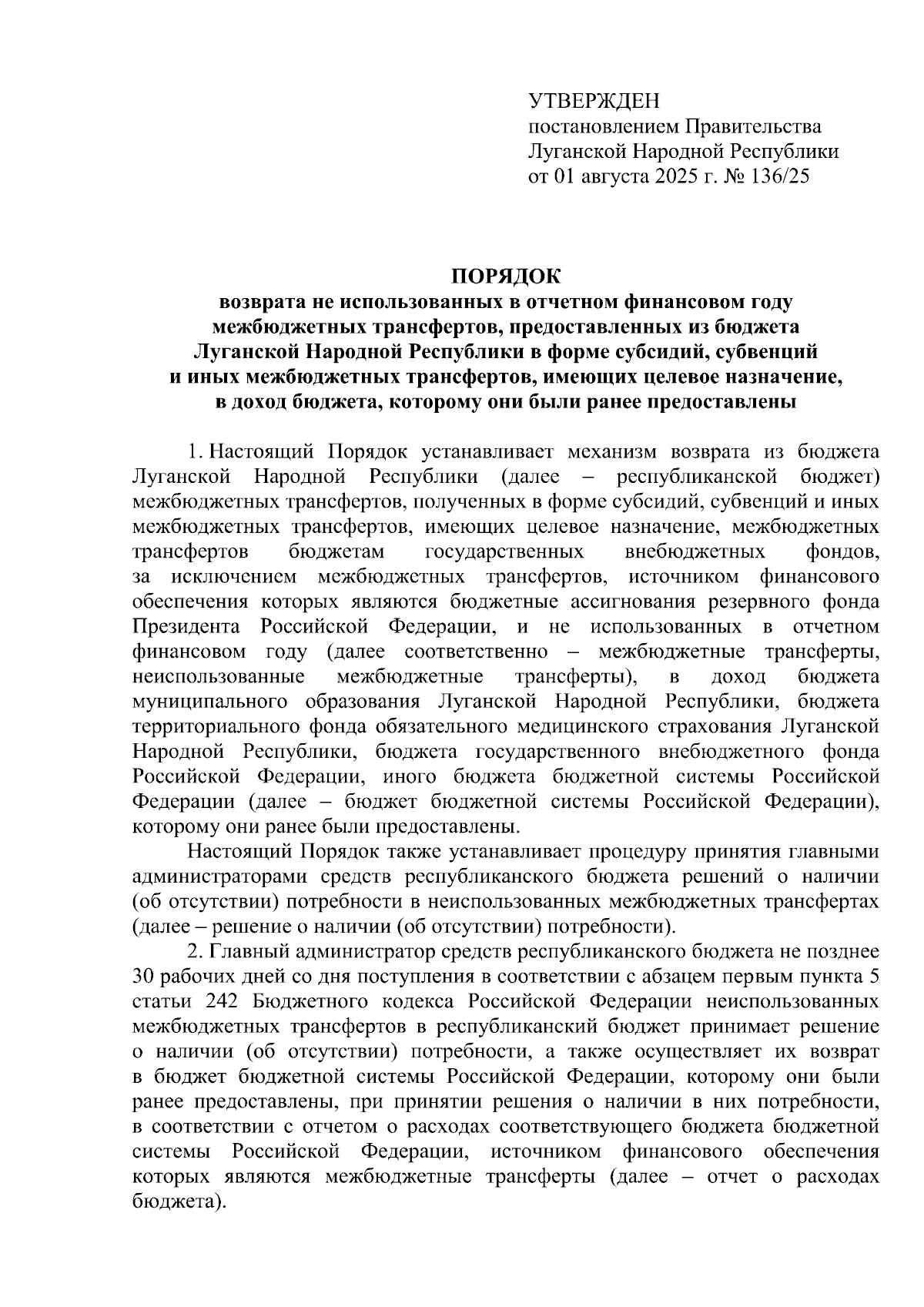 УТВЕРЖДЕН
постановлением Правительства
Луганской Народной Республики
от 01 августа 2025 г. № 136/25

ПОРЯДОК
возврата не использованных в отчетном финансовом году межбюджетных трансфертов, предоставленных из бюджета Луганской Народной Республики в форме субсидий, субвенций и иных межбюджетных трансфертов, имеющих целевое назначение, в доход бюджета, которому они были ранее предоставлены

1. Настоящий Порядок устанавливает механизм возврата из бюджета Луганской Народной Республики (далее – республиканской бюджет) межбюджетных трансфертов, полученных в форме субсидий, субвенций и иных межбюджетных трансфертов, имеющих целевое назначение, межбюджетных трансфертов бюджетам государственных внебюджетных фондов, за исключением межбюджетных трансфертов, источником финансового обеспечения которых являются бюджетные ассигнования резервного фонда Президента Российской Федерации, и не использованных в отчетном финансовом году (далее соответственно – межбюджетные трансферты, неиспользованные межбюджетные трансферты), в доход бюджета муниципального образования Луганской Народной Республики, бюджета территориального фонда обязательного медицинского страхования Луганской Народной Республики, бюджета государственного внебюджетного фонда Российской Федерации, иного бюджета бюджетной системы Российской Федерации (далее – бюджет бюджетной системы Российской Федерации), которому они ранее были предоставлены.

Настоящий Порядок также устанавливает процедуру принятия главными администраторами средств республиканского бюджета решений о наличии (об отсутствии) потребности в неиспользованных межбюджетных трансфертах (далее – решение о наличии (об отсутствии) потребности).

2. Главный администратор средств республиканского бюджета не позднее 30 рабочих дней со дня поступления в соответствии с абзацем первым пункта 5 статьи 242 Бюджетного кодекса Российской Федерации неиспользованных межбюджетных трансфертов в республиканский бюджет принимает решение о наличии (об отсутствии) потребности, а также осуществляет их возврат в бюджет бюджетной системы Российской Федерации, которому они были ранее предоставлены, при принятии решения о наличии в них потребности, в соответствии с отчетом о расходах соответствующего бюджета бюджетной системы Российской Федерации, источником финансового обеспечения которых являются межбюджетные трансферты (далее – отчет о расходах бюджета).